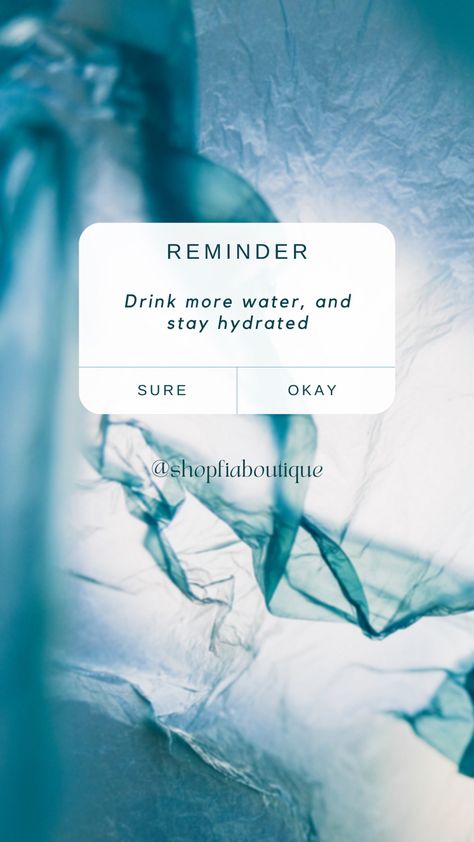 REMINDER

Drink more water, and stay hydrated

SURE

OKAY

@shopfiaboutique